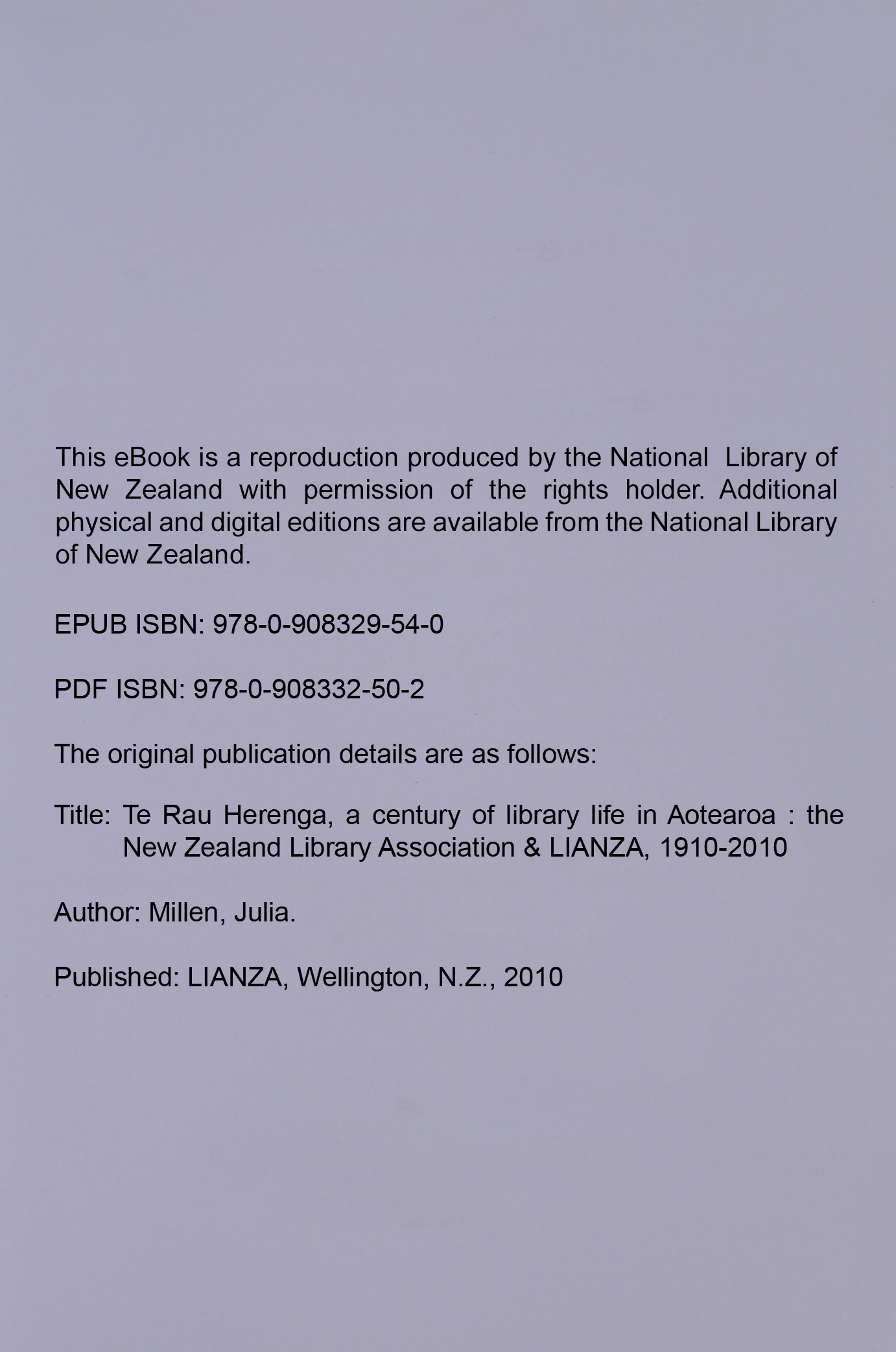 This eBook is a reproduction produced by the National Library of New Zealand with permission of the rights holder. Additional physical and digital editions are available from the National Library of New Zealand.

EPUB ISBN: 978-0-908329-54-0

PDF ISBN: 978-0-908332-50-2

The original publication details are as follows:

Title: Te Rau Herenga, a century of library life in Aotearoa : the New Zealand Library Association & LIANZA, 1910-2010

Author: Millen, Julia.

Published: LIANZA, Wellington, N.Z., 2010